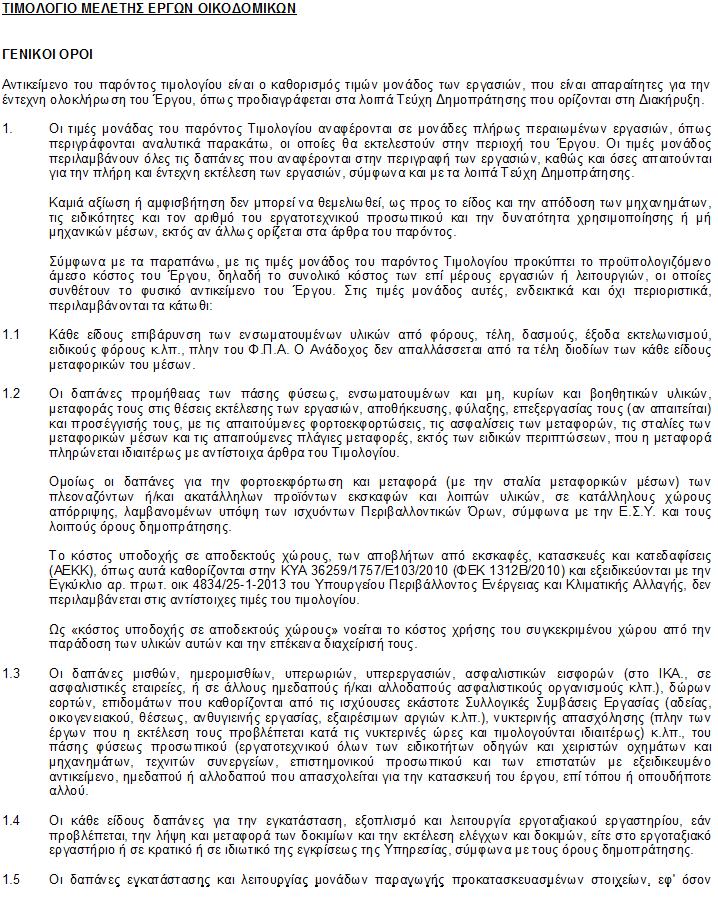 ΤΙΜΟΛΟΓΙΟ ΜΕΛΕΤΗΣ ΕΡΓΩΝ ΟΙΚΟΔΟΜΙΚΩΝ

ΓΕΝΙΚΟΙ ΟΡΟΙ

Αντικείμενο του παρόντος τιμολογίου είναι ο καθορισμός τιμών μονάδος των εργασιών, που είναι απαραίτητες για την έντεχνη ολοκλήρωση του Έργου, όπως προδιαγράφεται στα λοιπά Τεύχη Δημοπράτησης που ορίζονται στη Διακήρυξη.

1. Οι τιμές μονάδας του παρόντος Τιμολογίου αναφέρονται σε μονάδες πλήρως περαιωμένων εργασιών, όπως περιγράφονται αναλυτικά παρακάτω, οι οποίες θα εκτελεστούν στην περιοχή του Έργου. Οι τιμές μονάδος περιλαμβάνουν όλες τις δαπάνες που αναφέρονται στην περιγραφή των εργασιών, καθώς και όσες απαιτούνται για την πλήρη και έντεχνη εκτέλεση των εργασιών, σύμφωνα και με τα λοιπά Τεύχη Δημοπράτησης.

Καμιά αξίωση ή αμφισβήτηση δεν μπορεί να θεμελιωθεί, ως προς το είδος και την απόδοση των μηχανημάτων, τις ειδικότητες και τον αριθμό του εργατοτεχνικού προσωπικού και την δυνατότητα χρησιμοποίησης ή μή μηχανικών μέσων, εκτός αν άλλως ορίζεται στα άρθρα του παρόντος.

Σύμφωνα με τα παραπάνω, με τις τιμές μονάδος του παρόντος Τιμολογίου προκύπτει το προϋπολογιζόμενο άμεσο κόστος του Έργου, δηλαδή το συνολικό κόστος των επί μέρους εργασιών ή λειτουργιών, οι οποίες συνθέτουν το φυσικό αντικείμενο του Έργου. Στις τιμές μονάδος αυτές, ενδεικτικά και όχι περιοριστικά, περιλαμβάνονται τα κάτωθι:

1.1 Κάθε είδους επιβάρυνση των ενσωματουμένων υλικών από φόρους, τέλη, δασμούς, έξοδα εκτελωνισμού, ειδικούς φόρους κ.λπ., πλην του Φ.Π.Α. Ο Ανάδοχος δεν απαλλάσσεται από τα τέλη διοδίων των κάθε είδους μεταφορικών του μέσων.

1.2 Οι δαπάνες προμήθειας των πάσης φύσεως, ενσωματουμένων και μη, κυρίων και βοηθητικών υλικών, μεταφοράς τους στις θέσεις εκτέλεσης των εργασιών, αποθήκευσης, φύλαξης, επεξεργασίας τους (αν απαιτείται) και προσέγγισής τους, με τις απαιτούμενες φορτοεκφορτώσεις, τις ασφαλίσεις των μεταφορών, τις σταλίες των μεταφορικών μέσων και τις απαιτούμενες πλάγιες μεταφορές, εκτός των ειδικών περιπτώσεων, που η μεταφορά πληρώνεται ιδιαιτέρως με αντίστοιχα άρθρα του Τιμολογίου.

Ομοίως οι δαπάνες για την φορτοεκφόρτωση και μεταφορά (με την σταλία μεταφορικών μέσων) των πλεοναζόντων ή/και ακατάλληλων προϊόντων εκσκαφών και λοιπών υλικών, σε κατάλληλους χώρους απόρριψης, λαμβανομένων υπόψη των ισχυόντων Περιβαλλοντικών Όρων, σύμφωνα με την Ε.Σ.Υ. και τους λοιπούς όρους δημοπράτησης.

Το κόστος υποδοχής σε αποδεκτούς χώρους, των αποβλήτων από εκσκαφές, κατασκευές και κατεδαφίσεις (ΑΕΚΚ), όπως αυτά καθορίζονται στην ΚΥΑ 36259/1757/Ε103/2010 (ΦΕΚ 1312Β/2010) και εξειδικεύονται με την Εγκύκλιο αρ. πρωτ. οικ 4834/25-1-2013 του Υπουργείου Περιβάλλοντος Ενέργειας και Κλιματικής Αλλαγής, δεν περιλαμβάνεται στις αντίστοιχες τιμές του τιμολογίου.

Ως «κόστος υποδοχής σε αποδεκτούς χώρους» νοείται το κόστος χρήσης του συγκεκριμένου χώρου από την παράδοση των υλικών αυτών και την επέκεινα διαχείρισή τους.

1.3 Οι δαπάνες μισθών, ημερομισθίων, υπερωριών, υπερεργασιών, ασφαλιστικών εισφορών (στο ΙΚΑ., σε ασφαλιστικές εταιρείες, ή σε άλλους ημεδαπούς ή/και αλλοδαπούς ασφαλιστικούς οργανισμούς κλπ.), δώρων εορτών, επιδομάτων που καθορίζονται από τις ισχύουσες εκάστοτε Συλλογικές Συμβάσεις Εργασίας (αδείας, οικογενειακού, θέσεως, ανθυγιεινής εργασίας, εξαιρέσιμων αργιών κ.λπ.), νυκτερινής απασχόλησης (πλην των έργων που η εκτέλεση τους προβλέπεται κατά τις νυκτερινές ώρες και τιμολογούνται ιδιαιτέρως) κ.λπ., του πάσης φύσεως προσωπικού (εργατοτεχνικού όλων των ειδικοτήτων οδηγών και χειριστών οχημάτων και μηχανημάτων, τεχνιτών συνεργείων, επιστημονικού προσωπικού και των επιστατών με εξειδικευμένο αντικείμενο, ημεδαπού ή αλλοδαπού που απασχολείται για την κατασκευή του έργου, επί τόπου ή οπουδήποτε αλλού.

1.4 Οι κάθε είδους δαπάνες για την εγκατάσταση, εξοπλισμό και λειτουργία εργοταξιακού εργαστηρίου, εάν προβλέπεται, την λήψη και μεταφορά των δοκιμίων και την εκτέλεση ελέγχων και δοκιμών, είτε στο εργοταξιακό εργαστήριο ή σε κρατικό ή σε ιδιωτικό της εγκρίσεως της Υπηρεσίας, σύμφωνα με τους όρους δημοπράτησης.

1.5 Οι δαπάνες εγκατάστασης και λειτουργίας μονάδων παραγωγής προκατασκευασμένων στοιχείων, εφ' όσον